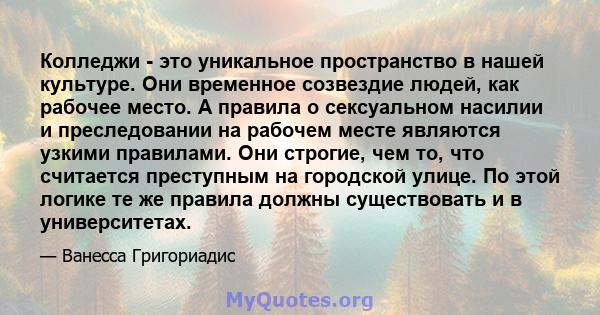 Колледжи - это уникальное пространство в нашей культуре. Они временное созвездие людей, как рабочее место. А правила о сексуальном насилии и преследовании на рабочем месте являются узкими правилами. Они строгие, чем то, что считается преступным на городской улице. По этой логике те же правила должны существовать и в университетах.

— Ванесса Григориадис

MyQuotes.org